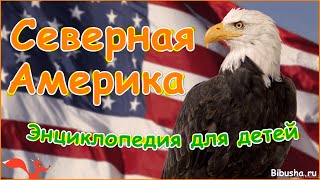 Северная Америка

Энциклопедия для детей

Bibusha.ru